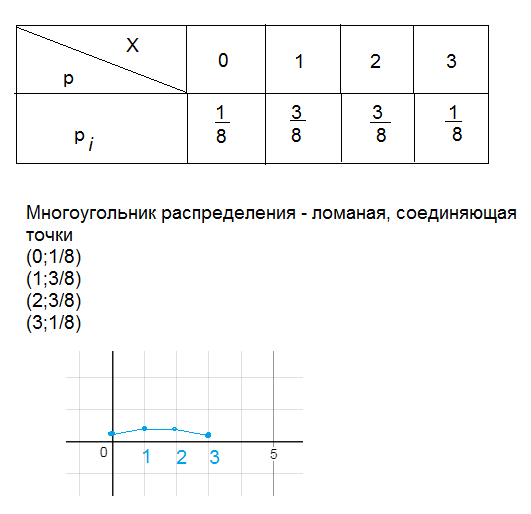 | X p | 0 | 1 | 2 | 3 |
|---|---|---|---|---|
| $p_i$ | $\frac{1}{8}$ | $\frac{3}{8}$ | $\frac{3}{8}$ | $\frac{1}{8}$ |

Многоугольник распределения - ломаная, соединяющая точки
(0;1/8)
(1;3/8)
(2;3/8)
(3;1/8)

0
1
2
3
5